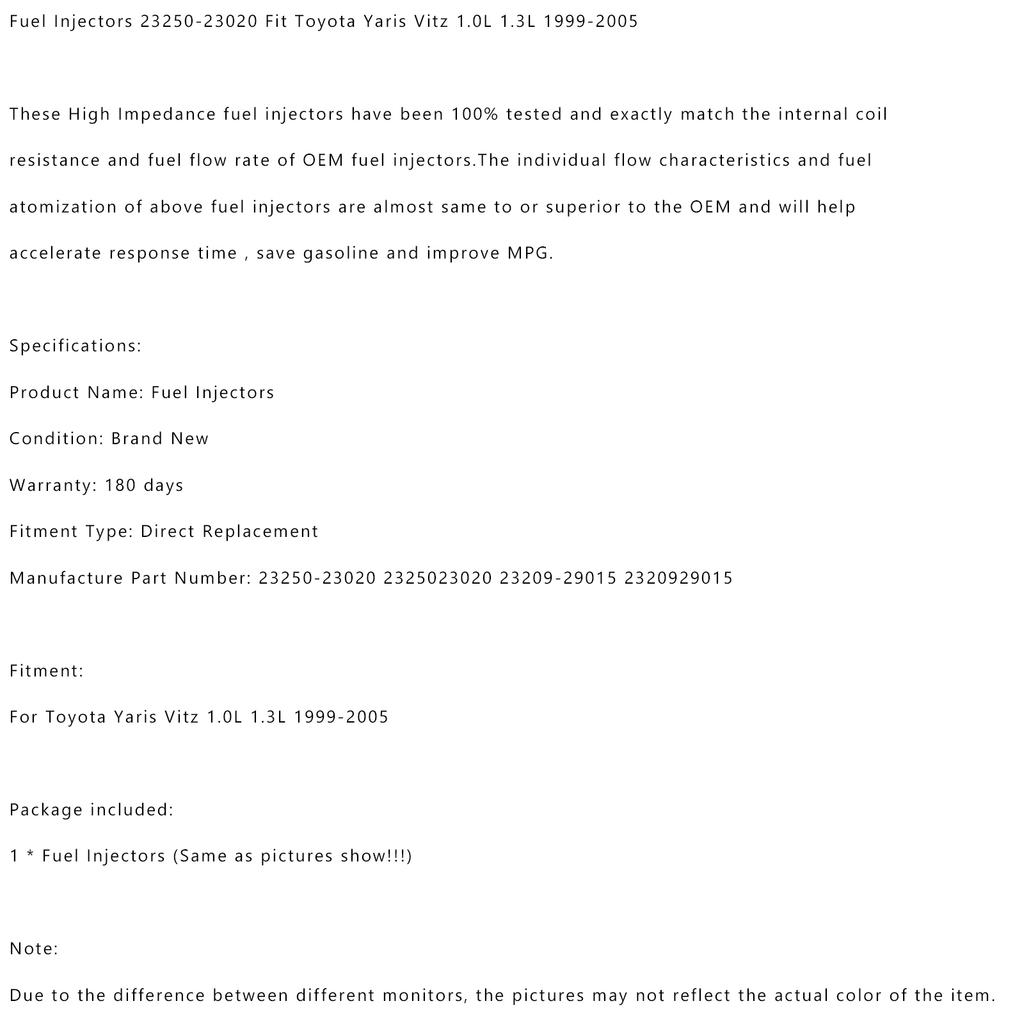 Fuel Injectors 23250-23020 Fit Toyota Yaris Vitz 1.0L 1.3L 1999-2005

These High Impedance fuel injectors have been 100% tested and exactly match the internal coil resistance and fuel flow rate of OEM fuel injectors.The individual flow characteristics and fuel atomization of above fuel injectors are almost same to or superior to the OEM and will help accelerate response time , save gasoline and improve MPG.

Specifications:

Product Name: Fuel Injectors

Condition: Brand New

Warranty: 180 days

Fitment Type: Direct Replacement

Manufacture Part Number: 23250-23020 2325023020 23209-29015 2320929015

Fitment:

For Toyota Yaris Vitz 1.0L 1.3L 1999-2005

Package included:

1 * Fuel Injectors (Same as pictures show!!!)

Note:

Due to the difference between different monitors, the pictures may not reflect the actual color of the item.